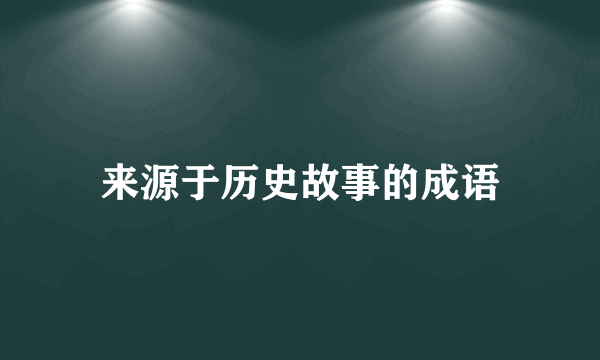 来源于历史故事的成语